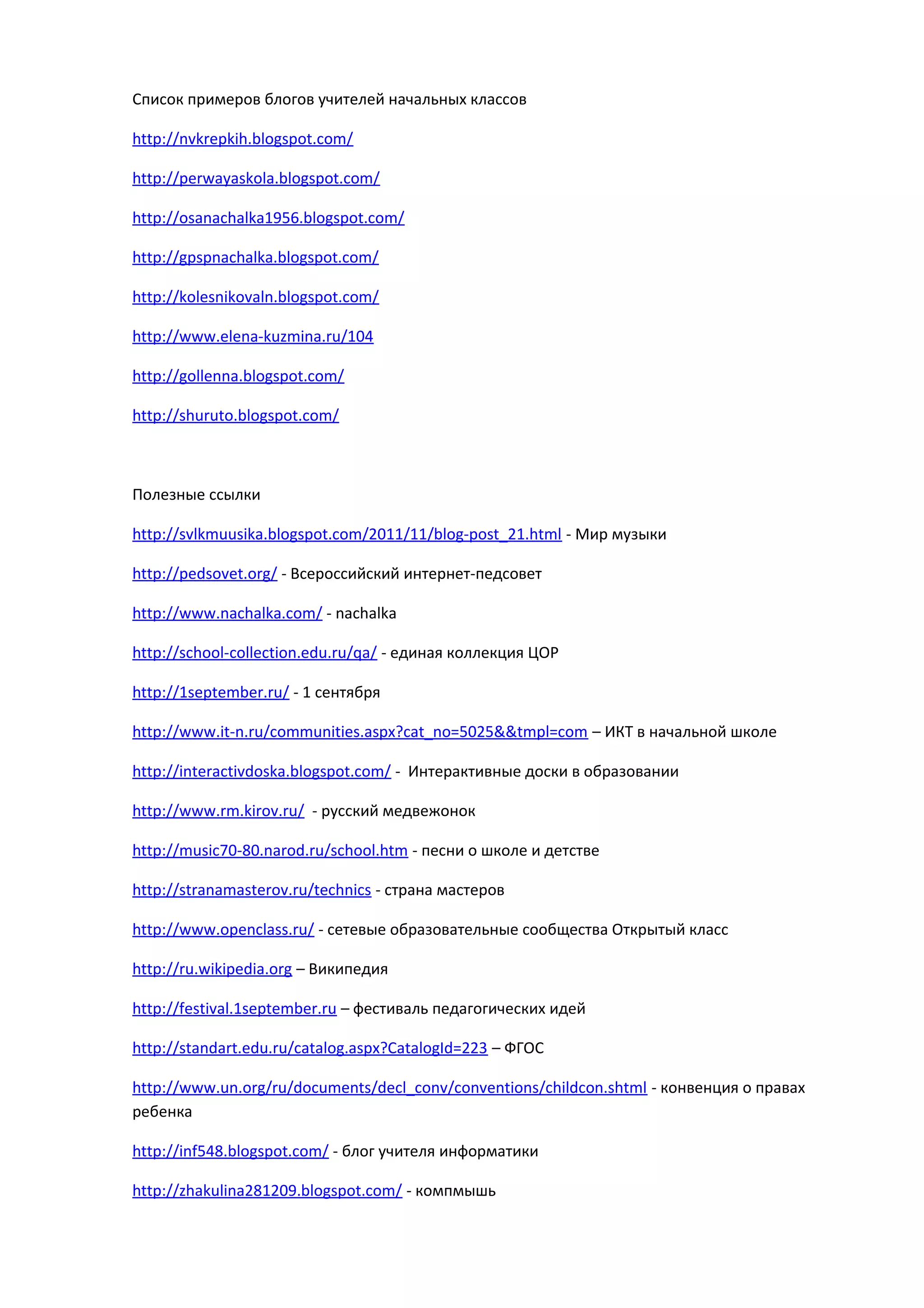 Список примеров блогов учителей начальных классов

http://nvkrepkih.blogspot.com/

http://perwayaskola.blogspot.com/

http://osanachalka1956.blogspot.com/

http://gpspnachalka.blogspot.com/

http://kolesnikovaln.blogspot.com/

http://www.elena-kuzmina.ru/104

http://gollenna.blogspot.com/

http://shuruto.blogspot.com/

Полезные ссылки

http://svlkmuusika.blogspot.com/2011/11/blog-post_21.html - Мир музыки

http://pedsovet.org/ - Всероссийский интернет-педсовет

http://www.nachalka.com/ - nachalka

http://school-collection.edu.ru/qa/ - единая коллекция ЦОР

http://1september.ru/ - 1 сентября

http://www.it-n.ru/communities.aspx?cat_no=5025&&tmpl=com – ИКТ в начальной школе

http://interactivdoska.blogspot.com/ - Интерактивные доски в образовании

http://www.rm.kirov.ru/ - русский медвежонок

http://music70-80.narod.ru/school.htm - песни о школе и детстве

http://stranamasterov.ru/technics - страна мастеров

http://www.openclass.ru/ - сетевые образовательные сообщества Открытый класс

http://ru.wikipedia.org – Википедия

http://festival.1september.ru – фестиваль педагогических идей

http://standart.edu.ru/catalog.aspx?CatalogId=223 – ФГОС

http://www.un.org/ru/documents/decl_conv/conventions/childcon.shtml - конвенция о правах ребенка

http://inf548.blogspot.com/ - блог учителя информатики

http://zhakulina281209.blogspot.com/ - компмышь